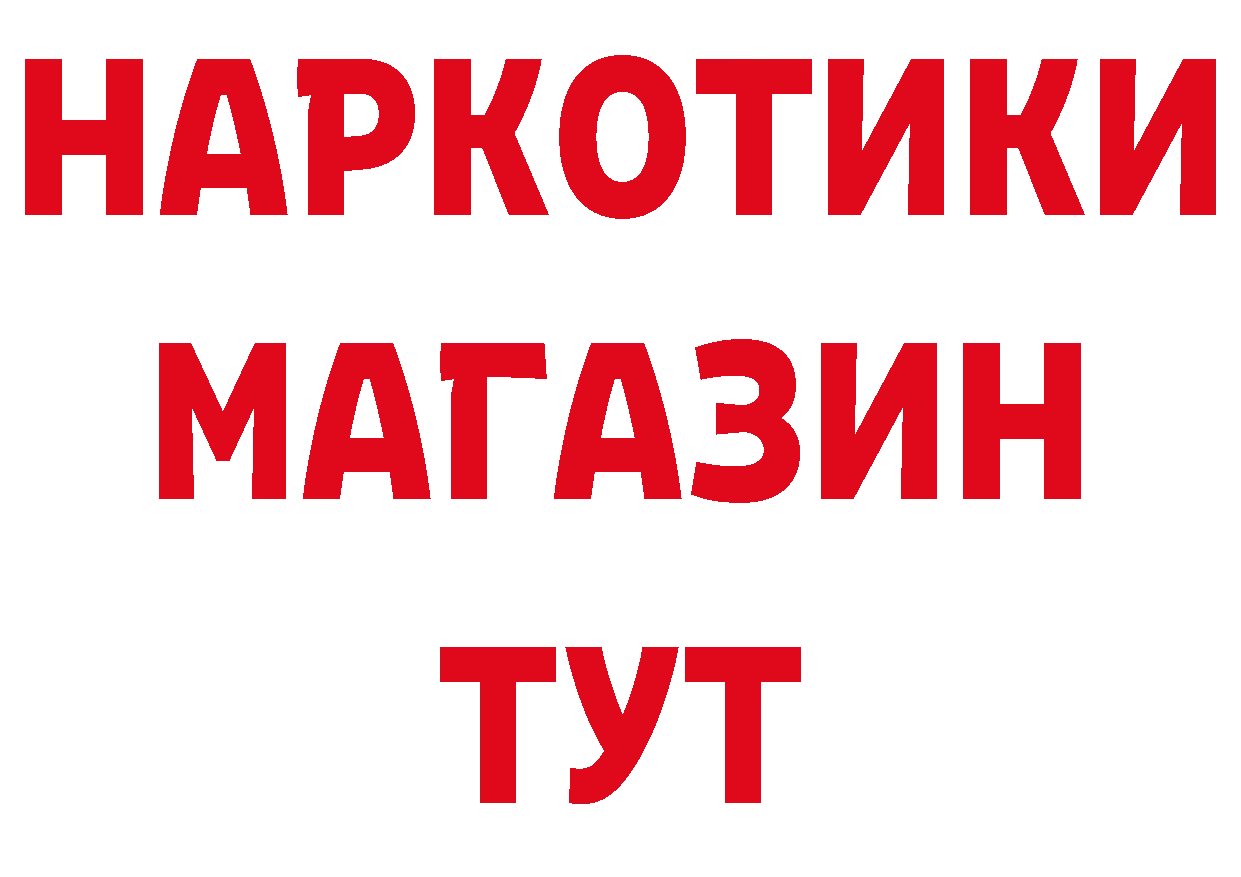 НАРКОТИКИ
МАГАЗИН
ТУТ